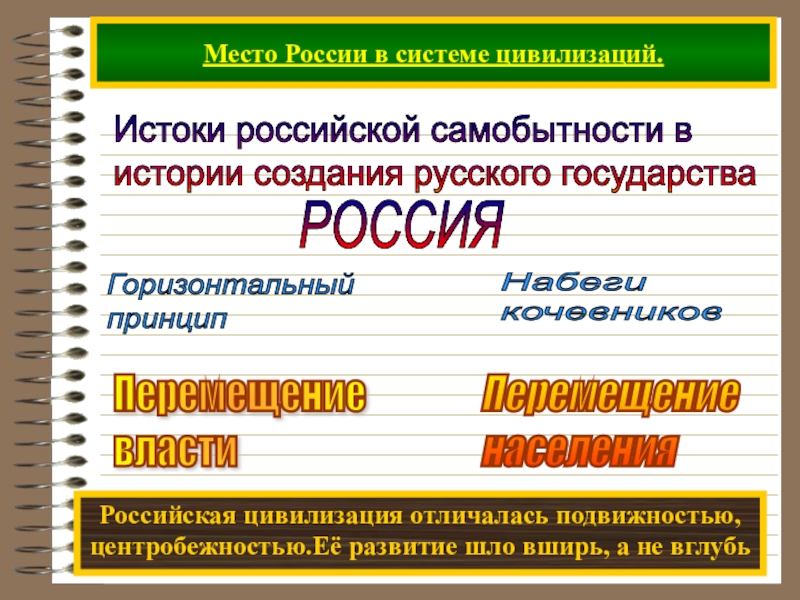 Место России в системе цивилизаций.

Истоки российской самобытности в истории создания русского государства

РОССИЯ

Горизонтальный принцип

Набеги кочевников

Перемещение власти

Перемещение населения

Российская цивилизация отличалась подвижностью, центробежностью.Её развитие шло вширь, а не вглубь